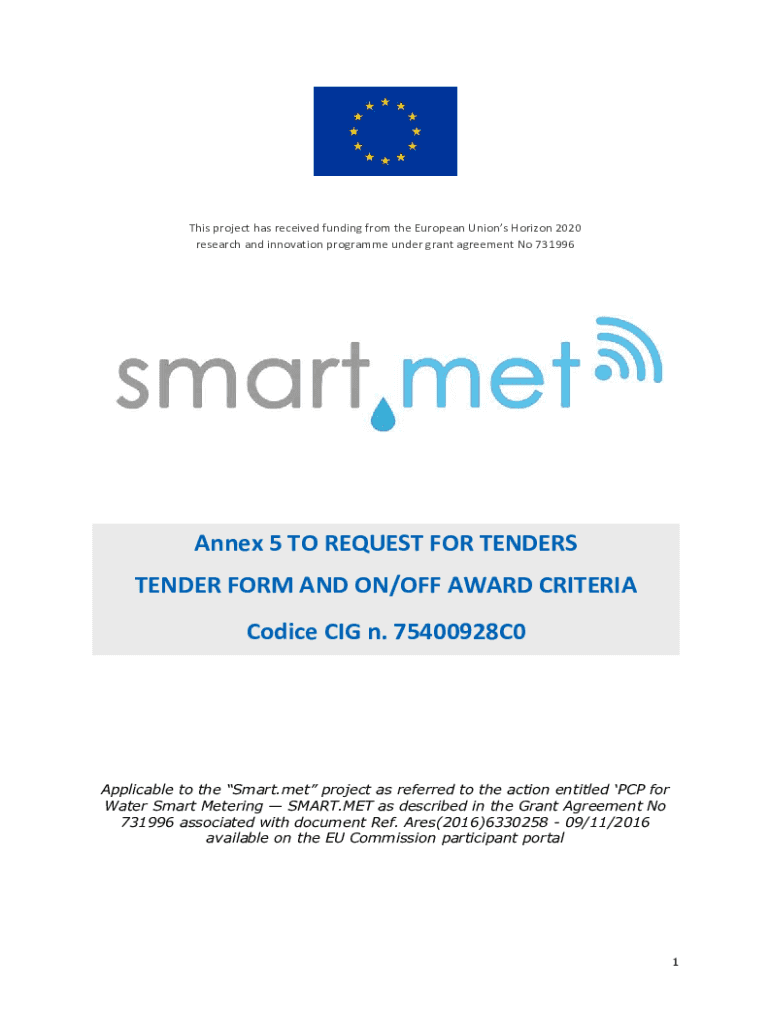 This project has received funding from the European Union's Horizon 2020 research and innovation programme under grant agreement No 731996

smart.met

Annex 5 TO REQUEST FOR TENDERS

TENDER FORM AND ON/OFF AWARD CRITERIA

Codice CIG n. 75400928C0

Applicable to the "Smart.met" project as referred to the action entitled 'PCP for Water Smart Metering — SMART.MET as described in the Grant Agreement No 731996 associated with document Ref. Ares(2016)6330258 - 09/11/2016 available on the EU Commission participant portal

1